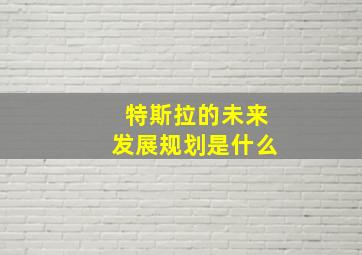 特斯拉的未来
发展规划是什么